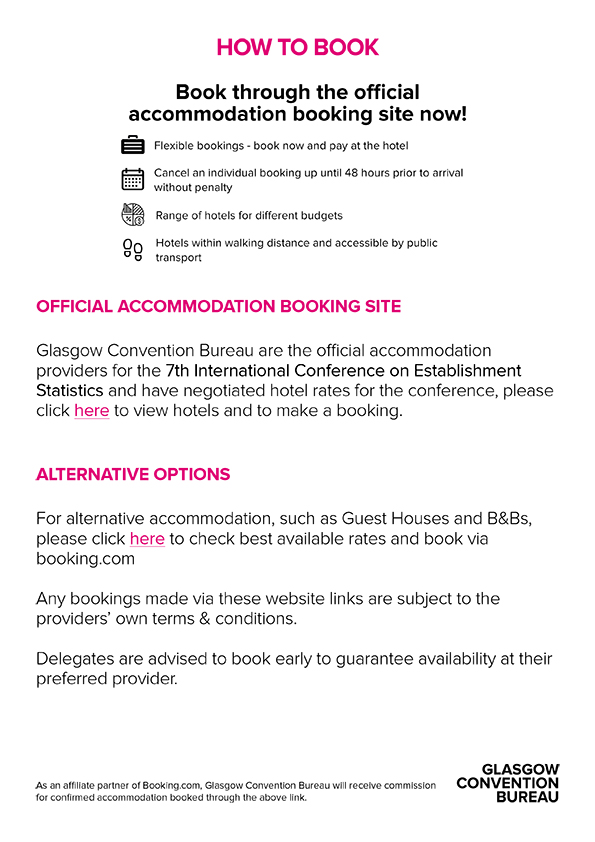 HOW TO BOOK

Book through the official accommodation booking site now!

Flexible bookings - book now and pay at the hotel

Cancel an individual booking up until 48 hours prior to arrival without penalty

Range of hotels for different budgets

Hotels within walking distance and accessible by public transport

OFFICIAL ACCOMMODATION BOOKING SITE

Glasgow Convention Bureau are the official accommodation providers for the 7th International Conference on Establishment Statistics and have negotiated hotel rates for the conference, please click here to view hotels and to make a booking.

ALTERNATIVE OPTIONS

For alternative accommodation, such as Guest Houses and B&Bs, please click here to check best available rates and book via booking.com

Any bookings made via these website links are subject to the providers' own terms & conditions.

Delegates are advised to book early to guarantee availability at their preferred provider.

As an affiliate partner of Booking.com, Glasgow Convention Bureau will receive commission for confirmed accommodation booked through the above link.

GLASGOW CONVENTION BUREAU